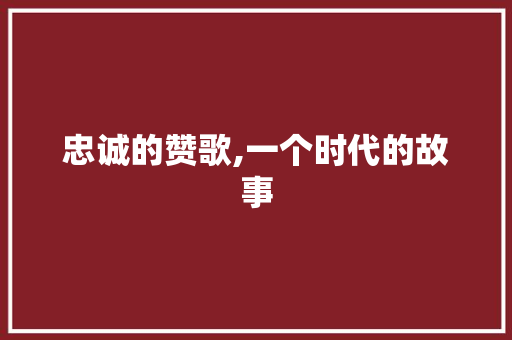 忠诚的赞歌,一个时代的故事